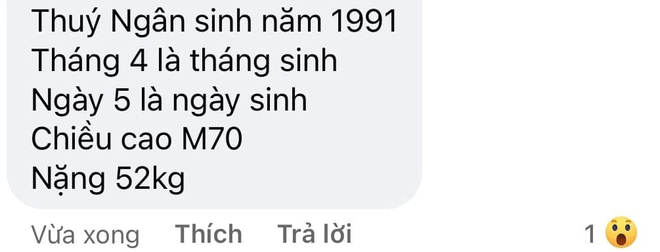 Thuý Ngân sinh năm 1991
Tháng 4 là tháng sinh
Ngày 5 là ngày sinh
Chiều cao M70
Nặng 52kg

Vừa xong Thích Trả lời 1